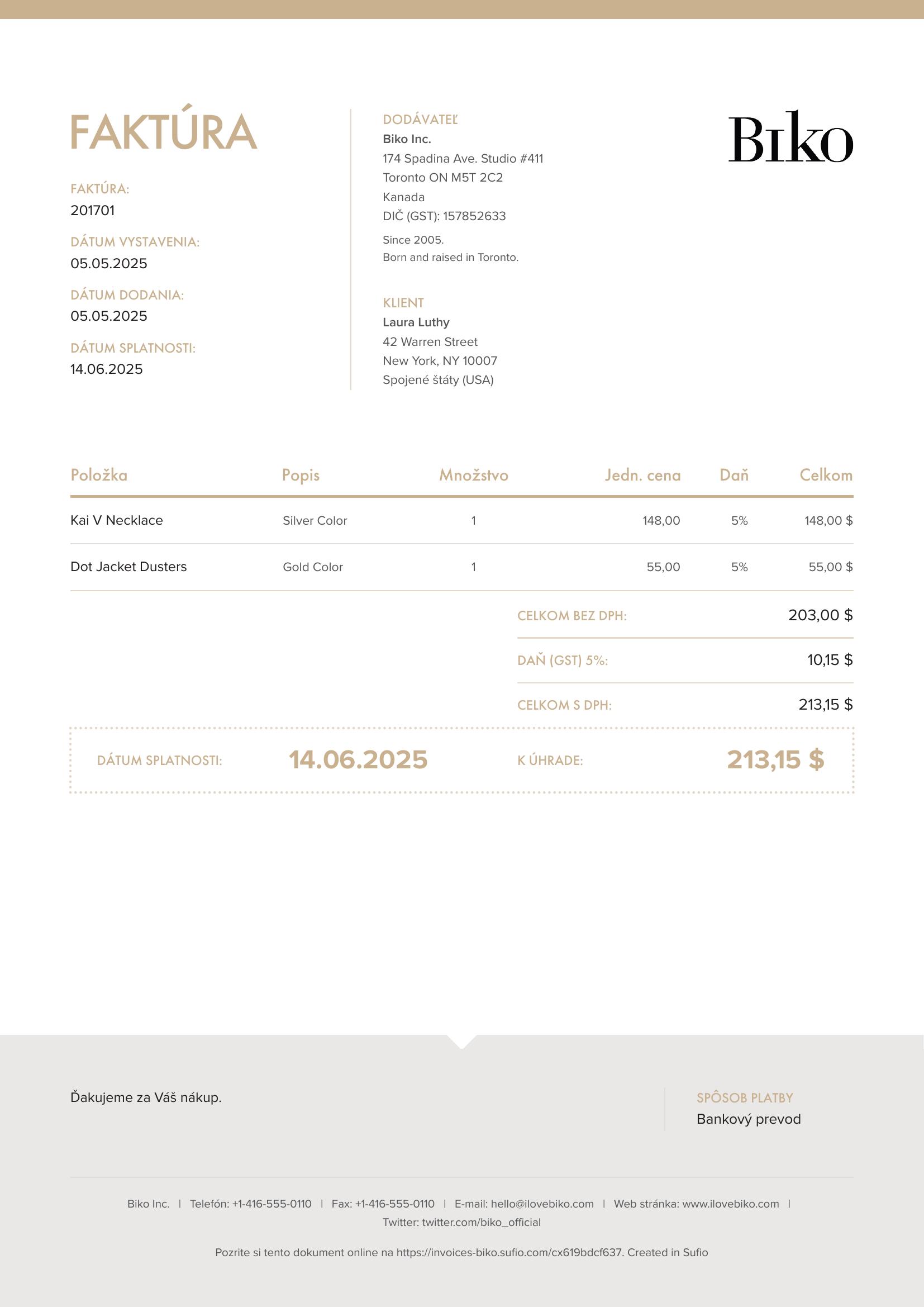 FAKTÚRA

FAKTÚRA:
201701

DÁTUM VYSTAVENIA:
05.05.2025

DÁTUM DODANIA:
05.05.2025

DÁTUM SPLATNOSTI:
14.06.2025

DODÁVATEĽ
Biko Inc.
174 Spadina Ave. Studio #411
Toronto ON M5T 2C2
Kanada
DIČ (GST): 157852633

Since 2005.
Born and raised in Toronto.

KLIENT
Laura Luthy
42 Warren Street
New York, NY 10007
Spojené štáty (USA)

Biko

| Položka | Popis | Množstvo | Jedn. cena | Daň | Celkom |
|---|---|---|---|---|---|
| Kai V Necklace | Silver Color | 1 | 148,00 | 5% | 148,00 $ |
| Dot Jacket Dusters | Gold Color | 1 | 55,00 | 5% | 55,00 $ |

CELKOM BEZ DPH: 203,00 $

DAŇ (GST) 5%: 10,15 $

CELKOM S DPH: 213,15 $

DÁTUM SPLATNOSTI: 14.06.2025

K ÚHRADE: 213,15 $

Ďakujeme za Váš nákup.

SPÔSOB PLATBY
Bankový prevod

Biko Inc. | Telefón: +1-416-555-0110 | Fax: +1-416-555-0110 | E-mail: hello@ilovebiko.com | Web stránka: www.ilovebiko.com | Twitter: twitter.com/biko_official

Pozrite si tento dokument online na https://invoices-biko.sufio.com/cx619bdcf637. Created in Sufio